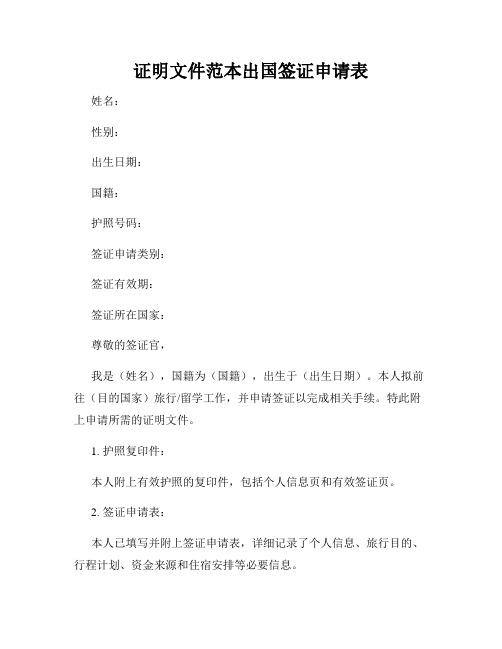 证明文件范本出国签证申请表

姓名：

性别：

出生日期：

国籍：

护照号码：

签证申请类别：

签证有效期：

签证所在国家：

尊敬的签证官，

我是（姓名），国籍为（国籍），出生于（出生日期）。本人拟前往（目的国家）旅行/留学工作，并申请签证以完成相关手续。特此附上申请所需的证明文件。

1. 护照复印件：

本人附上有效护照的复印件，包括个人信息页和有效签证页。

2. 签证申请表：

本人已填写并附上签证申请表，详细记录了个人信息、旅行目的、行程计划、资金来源和住宿安排等必要信息。